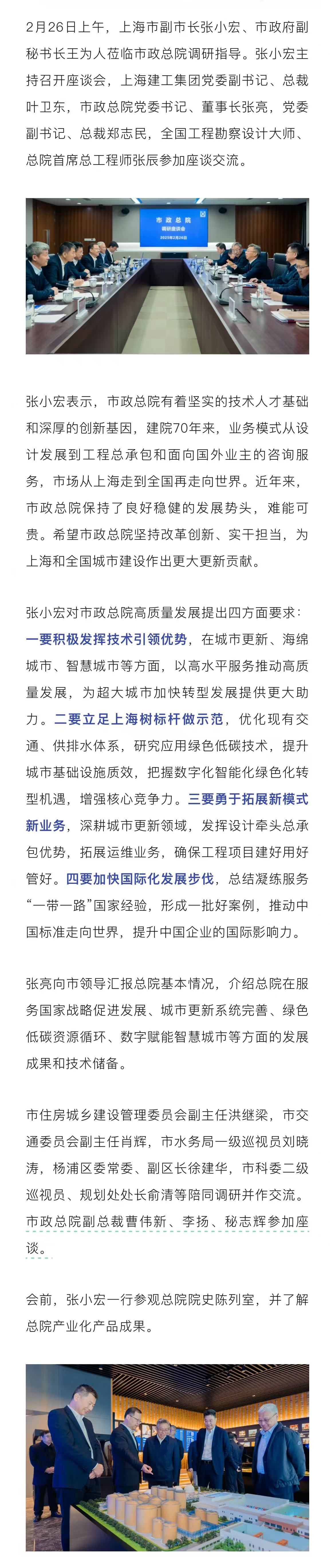 2月26日上午，上海市副市长张小宏、市政府副秘书长王为人莅临市政总院调研指导。张小宏主持召开座谈会，上海建工集团党委副书记、总裁叶卫东，市政总院党委书记、董事长张亮，党委副书记、总裁郑志民，全国工程勘察设计大师、总院首席总工程师张辰参加座谈交流。

市政总院
调研座谈会
2025年2月26日

张小宏表示，市政总院有着坚实的技术人才基础和深厚的创新基因，建院70年来，业务模式从设计发展到工程总承包和面向国外业主的咨询服务，市场从上海走到全国再走向世界。近年来，市政总院保持了良好稳健的发展势头，难能可贵。希望市政总院坚持改革创新、实干担当，为上海和全国城市建设作出更大更新贡献。

张小宏对市政总院高质量发展提出四方面要求：一要积极发挥技术引领优势，在城市更新、海绵城市、智慧城市等方面，以高水平服务推动高质量发展，为超大城市加快转型发展提供更大助力。二要立足上海树标杆做示范，优化现有交通、供排水体系，研究应用绿色低碳技术，提升城市基础设施质效，把握数字化智能化绿色化转型机遇，增强核心竞争力。三要勇于拓展新模式新业务，深耕城市更新领域，发挥设计牵头总承包优势，拓展运维业务，确保工程项目建好用好管好。四要加快国际化发展步伐，总结凝练服务“一带一路”国家经验，形成一批好案例，推动中国标准走向世界，提升中国企业的国际影响力。

张亮向市领导汇报总院基本情况，介绍总院在服务国家战略促进发展、城市更新系统完善、绿色低碳资源循环、数字赋能智慧城市等方面的发展成果和技术储备。

市住房城乡建设管理委员会副主任洪继梁，市交通委员会副主任肖辉，市水务局一级巡视员刘晓涛，杨浦区委常委、副区长徐建华，市科委二级巡视员、规划处处长俞清等陪同调研并作交流。市政总院副总裁曹伟新、李扬、秘志辉参加座谈。

会前，张小宏一行参观总院院史陈列室，并了解总院产业化产品成果。